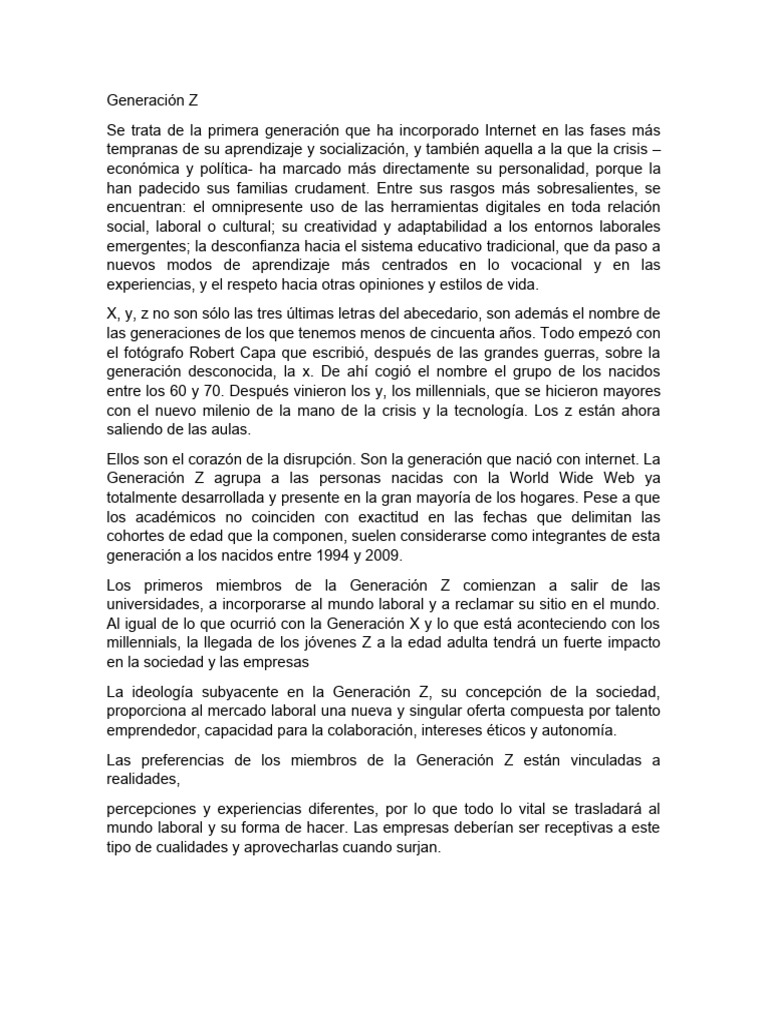 Generación Z

Se trata de la primera generación que ha incorporado Internet en las fases más tempranas de su aprendizaje y socialización, y también aquella a la que la crisis – económica y política- ha marcado más directamente su personalidad, porque la han padecido sus familias crudament. Entre sus rasgos más sobresalientes, se encuentran: el omnipresente uso de las herramientas digitales en toda relación social, laboral o cultural; su creatividad y adaptabilidad a los entornos laborales emergentes; la desconfianza hacia el sistema educativo tradicional, que da paso a nuevos modos de aprendizaje más centrados en lo vocacional y en las experiencias, y el respeto hacia otras opiniones y estilos de vida.

X, y, z no son sólo las tres últimas letras del abecedario, son además el nombre de las generaciones de los que tenemos menos de cincuenta años. Todo empezó con el fotógrafo Robert Capa que escribió, después de las grandes guerras, sobre la generación desconocida, la x. De ahí cogió el nombre el grupo de los nacidos entre los 60 y 70. Después vinieron los y, los millennials, que se hicieron mayores con el nuevo milenio de la mano de la crisis y la tecnología. Los z están ahora saliendo de las aulas.

Ellos son el corazón de la disrupción. Son la generación que nació con internet. La Generación Z agrupa a las personas nacidas con la World Wide Web ya totalmente desarrollada y presente en la gran mayoría de los hogares. Pese a que los académicos no coinciden con exactitud en las fechas que delimitan las cohortes de edad que la componen, suelen considerarse como integrantes de esta generación a los nacidos entre 1994 y 2009.

Los primeros miembros de la Generación Z comienzan a salir de las universidades, a incorporarse al mundo laboral y a reclamar su sitio en el mundo. Al igual de lo que ocurrió con la Generación X y lo que está aconteciendo con los millennials, la llegada de los jóvenes Z a la edad adulta tendrá un fuerte impacto en la sociedad y las empresas

La ideología subyacente en la Generación Z, su concepción de la sociedad, proporciona al mercado laboral una nueva y singular oferta compuesta por talento emprendedor, capacidad para la colaboración, intereses éticos y autonomía.

Las preferencias de los miembros de la Generación Z están vinculadas a realidades,

percepciones y experiencias diferentes, por lo que todo lo vital se trasladará al mundo laboral y su forma de hacer. Las empresas deberían ser receptivas a este tipo de cualidades y aprovecharlas cuando surjan.